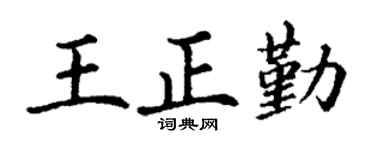 王正勤
词典网